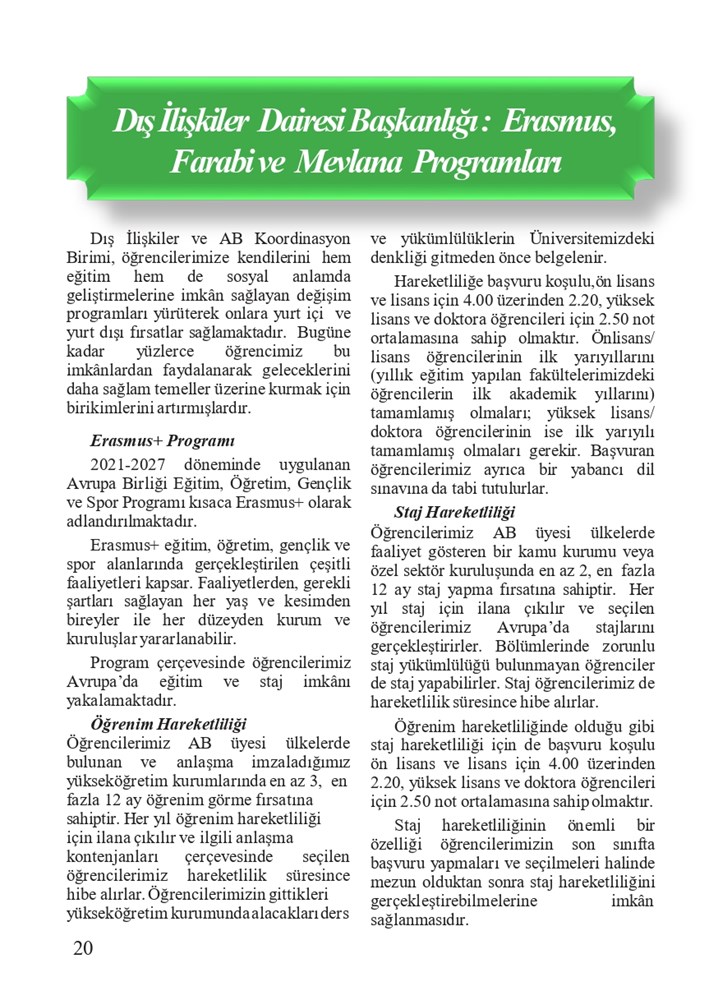 Dış İlişkiler Dairesi Başkanlığı : Erasmus, Farabi ve Mevlana Programları

Dış İlişkiler ve AB Koordinasyon Birimi, öğrencilerimize kendilerini hem eğitim hem de sosyal anlamda geliştirmelerine imkân sağlayan değişim programları yürüterek onlara yurt içi ve yurt dışı fırsatlar sağlamaktadır. Bugüne kadar yüzlerce öğrencimiz bu imkânlardan faydalanarak geleceklerini daha sağlam temeller üzerine kurmak için birikimlerini artırmışlardır.

Erasmus+ Programı

2021-2027 döneminde uygulanan Avrupa Birliği Eğitim, Öğretim, Gençlik ve Spor Programı kısaca Erasmus+ olarak adlandırılmaktadır.

Erasmus+ eğitim, öğretim, gençlik ve spor alanlarında gerçekleştirilen çeşitli faaliyetleri kapsar. Faaliyetlerden, gerekli şartları sağlayan her yaş ve kesimden bireyler ile her düzeyden kurum ve kuruluşlar yararlanabilir.

Program çerçevesinde öğrencilerimiz Avrupa'da eğitim ve staj imkânı yakalamaktadır.

Öğrenim Hareketliliği

Öğrencilerimiz AB üyesi ülkelerde bulunan ve anlaşma imzaladığımız yükseköğretim kurumlarında en az 3, en fazla 12 ay öğrenim görme fırsatına sahiptir. Her yıl öğrenim hareketliliği için ilana çıkılır ve ilgili anlaşma kontenjanları çerçevesinde seçilen öğrencilerimiz hareketlilik süresince hibe alırlar. Öğrencilerimizin gittikleri yükseköğretim kurumunda alacakları ders ve yükümlülüklerin Üniversitemizdeki denkliği gitmeden önce belgelenir.

Hareketliliğe başvuru koşulu,ön lisans ve lisans için 4.00 üzerinden 2.20, yüksek lisans ve doktora öğrencileri için 2.50 not ortalamasına sahip olmaktır. Önlisans/ lisans öğrencilerinin ilk yarıyıllarını (yıllık eğitim yapılan fakültelerimizdeki öğrencilerin ilk akademik yıllarını) tamamlamış olmaları; yüksek lisans/ doktora öğrencilerinin ise ilk yarıyılı tamamlamış olmaları gerekir. Başvuran öğrencilerimiz ayrıca bir yabancı dil sınavına da tabi tutulurlar.

Staj Hareketliliği

Öğrencilerimiz AB üyesi ülkelerde faaliyet gösteren bir kamu kurumu veya özel sektör kuruluşunda en az 2, en fazla 12 ay staj yapma fırsatına sahiptir. Her yıl staj için ilana çıkılır ve seçilen öğrencilerimiz Avrupa'da stajlarını gerçekleştirirler. Bölümlerinde zorunlu staj yükümlülüğü bulunmayan öğrenciler de staj yapabilirler. Staj öğrencilerimiz de hareketlilik süresince hibe alırlar.

Öğrenim hareketliliğinde olduğu gibi staj hareketliliği için de başvuru koşulu ön lisans ve lisans için 4.00 üzerinden 2.20, yüksek lisans ve doktora öğrencileri için 2.50 not ortalamasına sahip olmaktır.

Staj hareketliliğinin önemli bir özelliği öğrencilerimizin son sınıfta başvuru yapmaları ve seçilmeleri halinde mezun olduktan sonra staj hareketliliğini gerçekleştirebilmelerine imkân sağlanmasıdır.

20